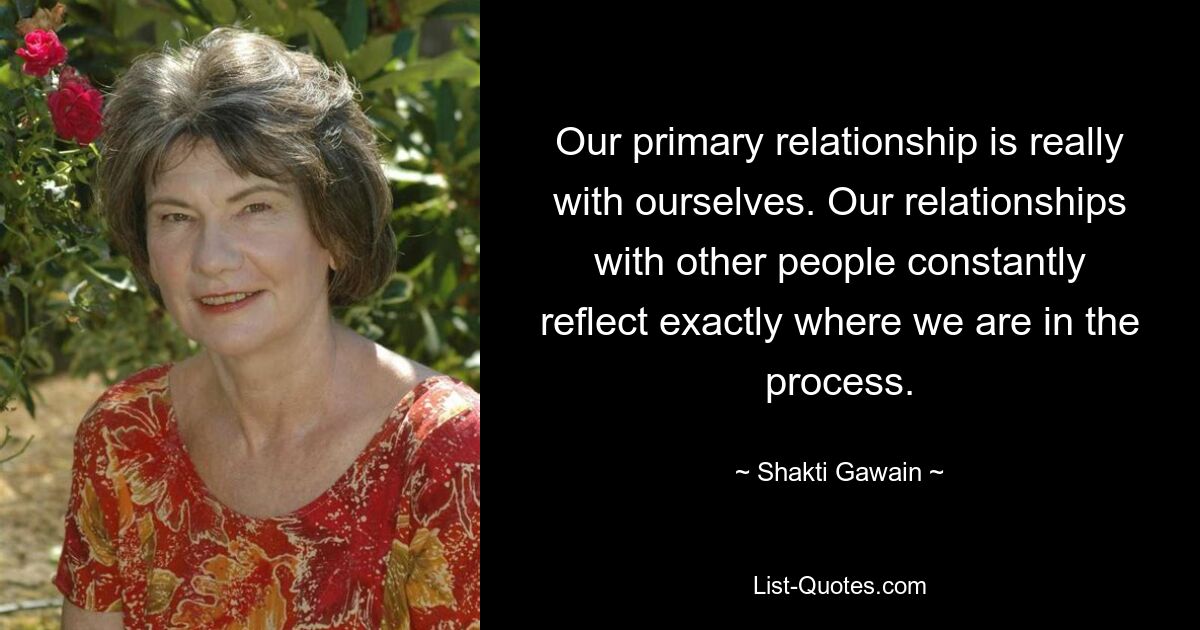 Our primary relationship is really with ourselves. Our relationships with other people constantly reflect exactly where we are in the process.

~ Shakti Gawain ~

List-Quotes.com